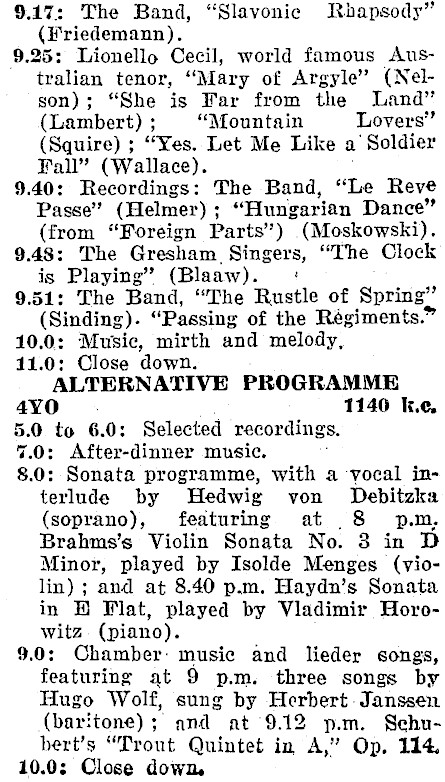 9.17: The Band, "Slavonic Rhapsody" (Friedemann).
9.25: Lionello Cecil, world famous Australian tenor, "Mary of Argyle" (Nelson); "She is Far from the Land" (Lambert); "Mountain Lovers" (Squire); "Yes. Let Me Like a Soldier Fall" (Wallace).
9.40: Recordings: The Band, "Le Reve Passe" (Helmer); "Hungarian Dance" (from "Foreign Parts") (Moskowski).
9.48: The Gresham Singers, "The Clock is Playing" (Blaaw).
9.51: The Band, "The Rustle of Spring" (Sinding). "Passing of the Regiments."
10.0: Music, mirth and melody.
11.0: Close down.
ALTERNATIVE PROGRAMME
4YO 1140 k.c.
5.0 to 6.0: Selected recordings.
7.0: After-dinner music.
8.0: Sonata programme, with a vocal interlude by Hedwig von Debitzka (soprano), featuring at 8 p.m. Brahms's Violin Sonata No. 3 in D Minor, played by Isolde Menges (violin); and at 8.40 p.m. Haydn's Sonata in E Flat, played by Vladimir Horowitz (piano).
9.0: Chamber music and lieder songs, featuring at 9 p.m. three songs by Hugo Wolf, sung by Herbert Janssen (baritone); and at 9.12 p.m. Schubert's "Trout Quintet in A," Op. 114.
10.0: Close down.